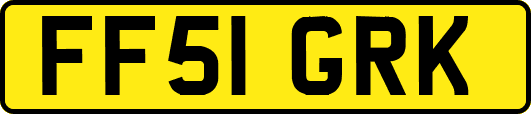 FF51 GRK